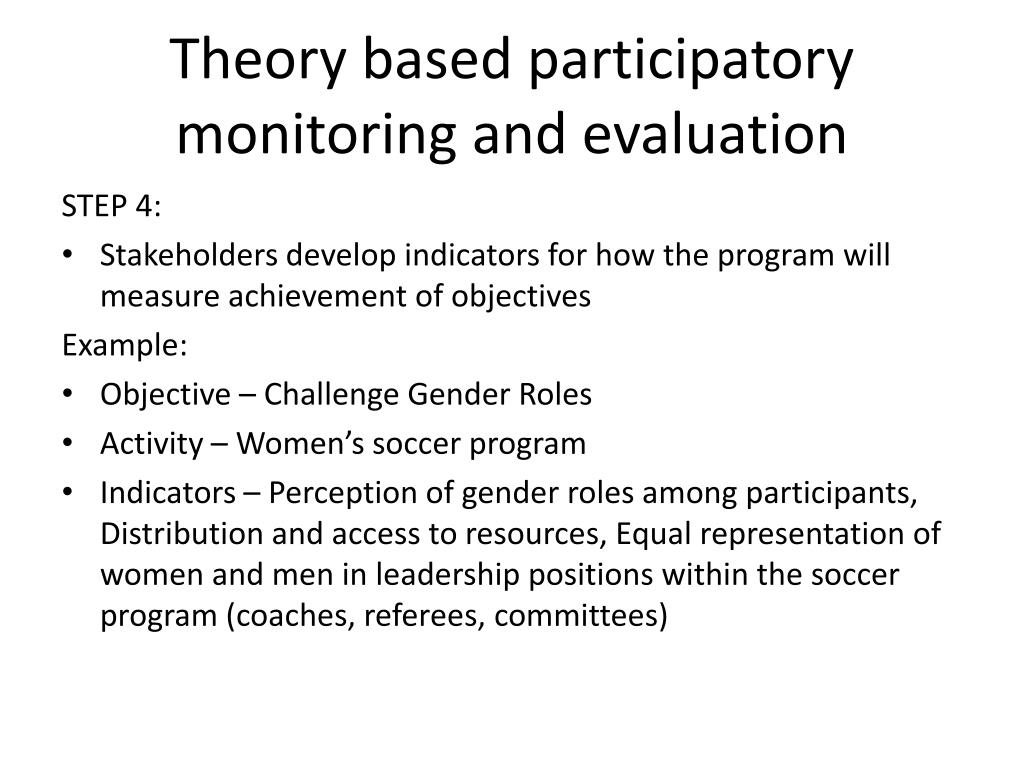 Theory based participatory monitoring and evaluation

STEP 4:

• Stakeholders develop indicators for how the program will measure achievement of objectives

Example:

• Objective – Challenge Gender Roles
• Activity – Women's soccer program
• Indicators – Perception of gender roles among participants, Distribution and access to resources, Equal representation of women and men in leadership positions within the soccer program (coaches, referees, committees)